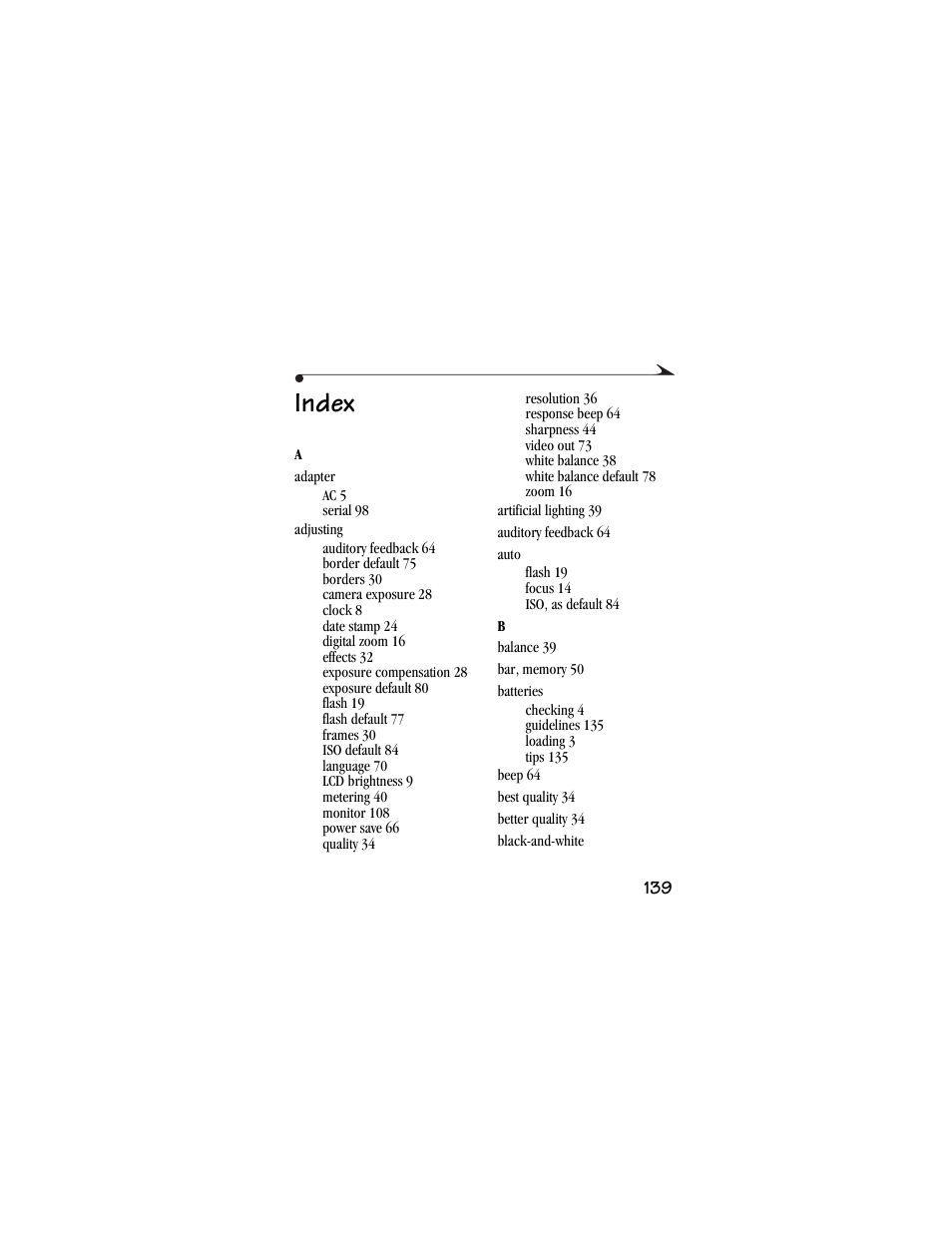 Index

A

adapter
AC 5
serial 98

adjusting
auditory feedback 64
border default 75
borders 30
camera exposure 28
clock 8
date stamp 24
digital zoom 16
effects 32
exposure compensation 28
exposure default 80
flash 19
flash default 77
frames 30
ISO default 84
language 70
LCD brightness 9
metering 40
monitor 108
power save 66
quality 34
resolution 36
response beep 64
sharpness 44
video out 73
white balance 38
white balance default 78
zoom 16

artificial lighting 39

auditory feedback 64

auto
flash 19
focus 14
ISO, as default 84

B

balance 39

bar, memory 50

batteries
checking 4
guidelines 135
loading 3
tips 135

beep 64

best quality 34

better quality 34

black-and-white

139